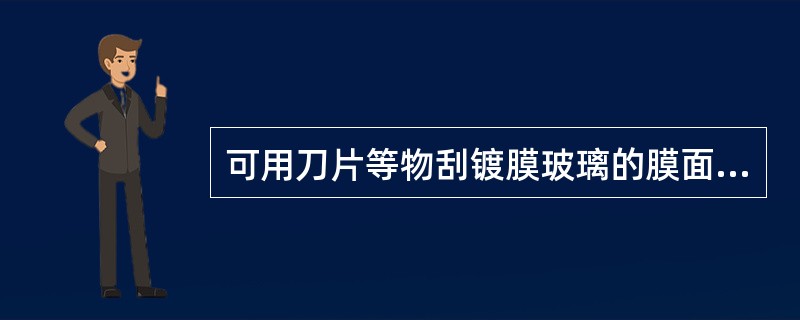 可用刀片等物刮镀膜玻璃的膜面...